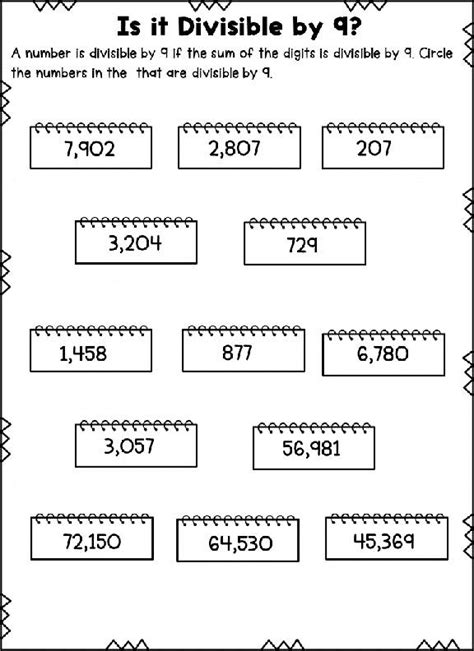 Is it Divisible by 9?

A number is divisible by 9 if the sum of the digits is divisible by 9. Circle the numbers in the that are divisible by 9.

7,902

2,807

207

3,204

729

1,458

877

6,780

3,057

56,981

72,150

64,530

45,369